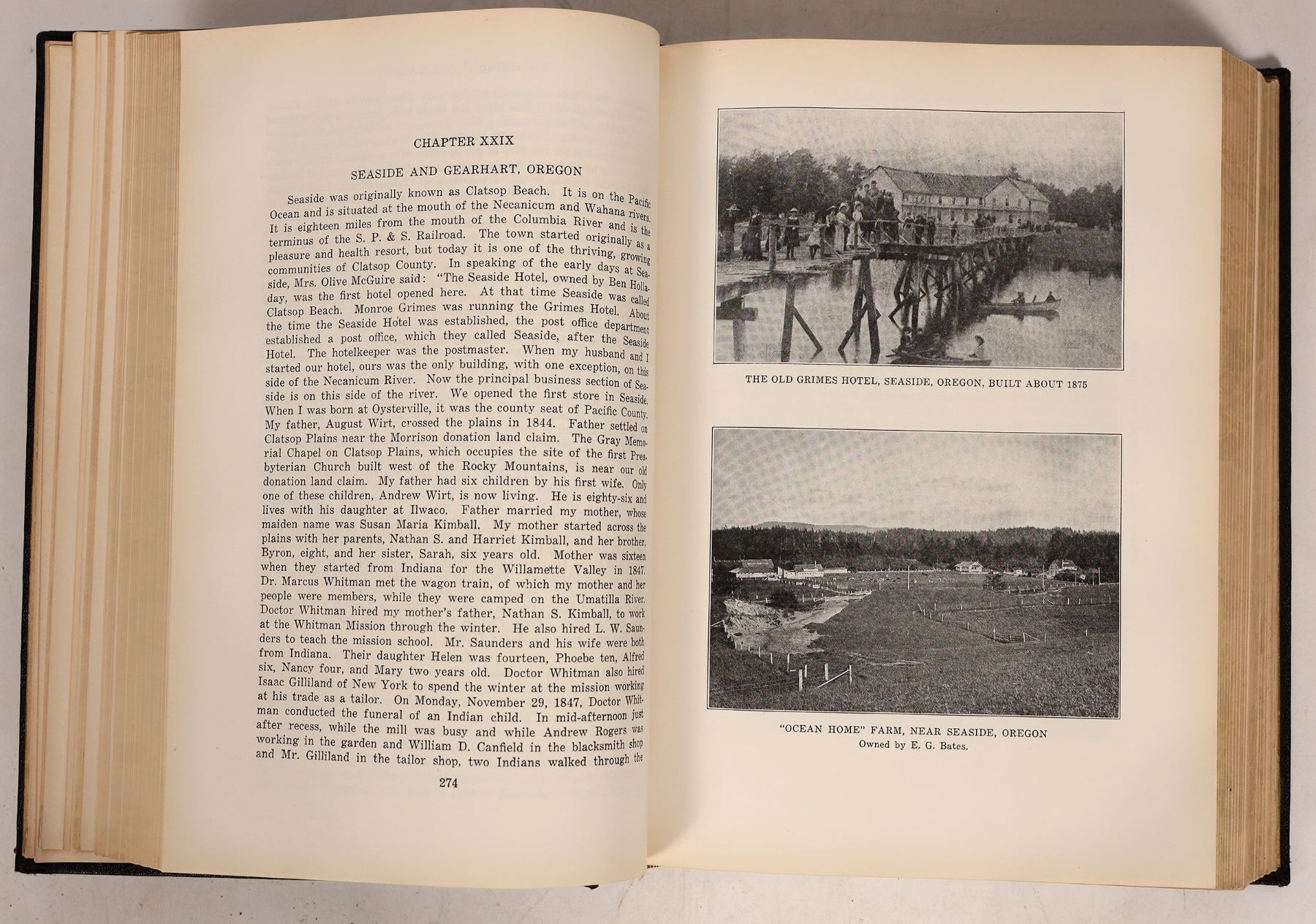 CHAPTER XXIX

SEASIDE AND GEARHART, OREGON

Seaside was originally known as Clatsop Beach. It is on the Pacific Ocean and is situated at the mouth of the Necanicum and Wahana rivers. It is eighteen miles from the mouth of the Columbia River and is the terminus of the S. P. & S. Railroad. The town started originally as a pleasure and health resort, but today it is one of the thriving, growing communities of Clatsop County. In speaking of the early days at Seaside, Mrs. Olive McGuire said: "The Seaside Hotel, owned by Ben Holladay, was the first hotel opened here. At that time Seaside was called Clatsop Beach. Monroe Grimes was running the Grimes Hotel. About the time the Seaside Hotel was established, the post office department established a post office, which they called Seaside, after the Seaside Hotel. The hotelkeeper was the postmaster. When my husband and I started our hotel, ours was the only building, with one exception, on this side of the Necanicum River. Now the principal business section of Seaside is on this side of the river. We opened the first store in Seaside. When I was born at Oysterville, it was the county seat of Pacific County. My father, August Wirt, crossed the plains in 1844. Father settled on Clatsop Plains near the Morrison donation land claim. The Gray Memorial Chapel on Clatsop Plains, which occupies the site of the first Presbyterian Church built west of the Rocky Mountains, is near our old donation land claim. My father had six children by his first wife. Only one of these children, Andrew Wirt, is now living. He is eighty-six and lives with his daughter at Ilwaco. Father married my mother, whose maiden name was Susan Maria Kimball. My mother started across the plains with her parents, Nathan S. and Harriet Kimball, and her brother, Byron, eight, and her sister, Sarah, six years old. Mother was sixteen when they started from Indiana for the Willamette Valley in 1847. Dr. Marcus Whitman met the wagon train, of which my mother and her people were members, while they were camped on the Umatilla River. Doctor Whitman hired my mother's father, Nathan S. Kimball, to work at the Whitman Mission through the winter. He also hired L. W. Saunders to teach the mission school. Mr. Saunders and his wife were both from Indiana. Their daughter Helen was fourteen, Phoebe ten, Alfred six, Nancy four, and Mary two years old. Doctor Whitman also hired Isaac Gilliland of New York to spend the winter at the mission working at his trade as a tailor. On Monday, November 29, 1847, Doctor Whitman conducted the funeral of an Indian child. In mid-afternoon just after recess, while the mill was busy and while Andrew Rogers was working in the garden and William D. Canfield in the blacksmith shop and Mr. Gilliland in the tailor shop, two Indians walked through the

274

THE OLD GRIMES HOTEL, SEASIDE, OREGON, BUILT ABOUT 1875

"OCEAN HOME" FARM, NEAR SEASIDE, OREGON
Owned by E. G. Bates.